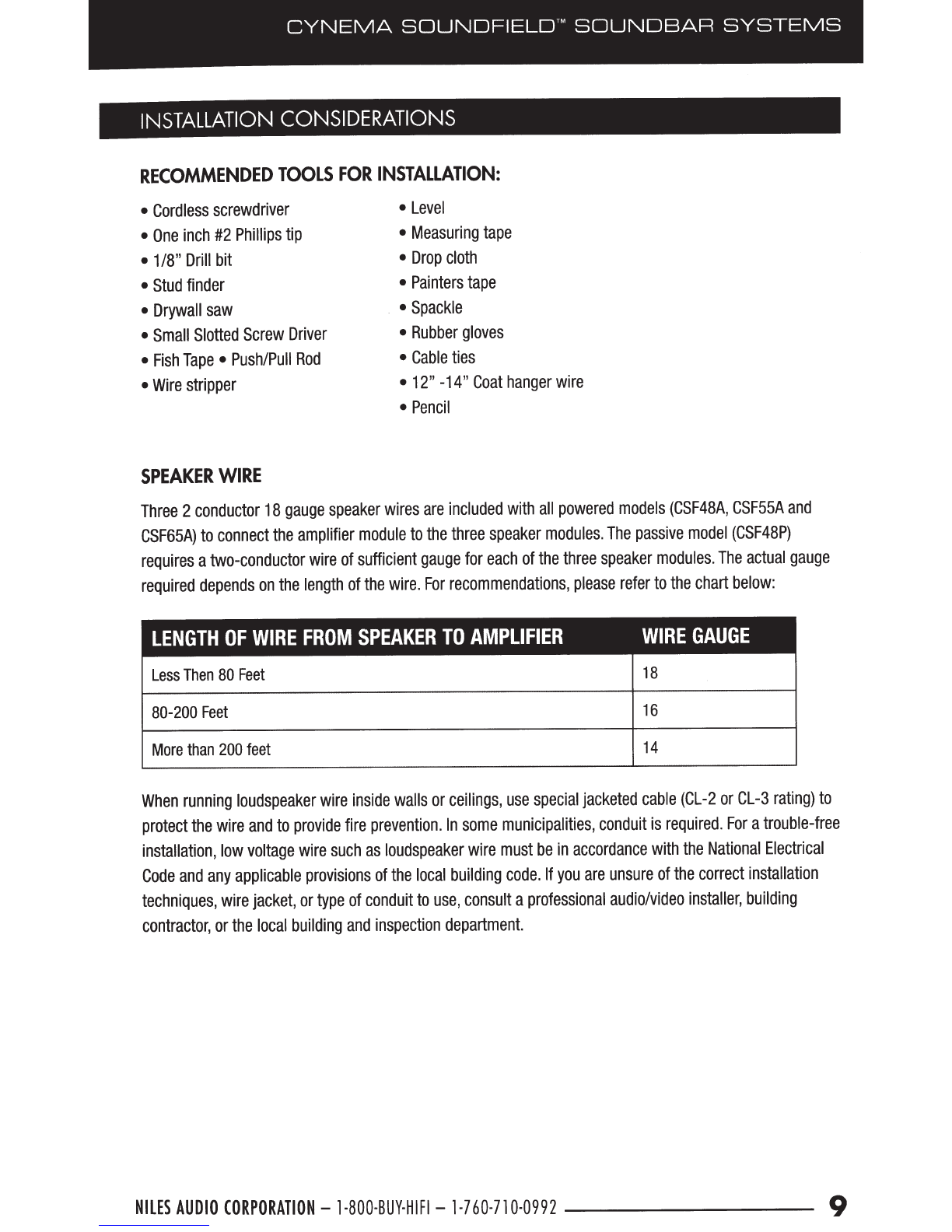 CYNEMA SOUNDFIELD™ SOUNDBAR SYSTEMS

INSTALLATION CONSIDERATIONS

RECOMMENDED TOOLS FOR INSTALLATION:

• Cordless screwdriver
• One inch #2 Phillips tip
• 1/8" Drill bit
• Stud finder
• Drywall saw
• Small Slotted Screw Driver
• Fish Tape • Push/Pull Rod
• Wire stripper

• Level
• Measuring tape
• Drop cloth
• Painters tape
• Spackle
• Rubber gloves
• Cable ties
• 12" -14" Coat hanger wire
• Pencil

SPEAKER WIRE

Three 2 conductor 18 gauge speaker wires are included with all powered models (CSF48A, CSF55A and CSF65A) to connect the amplifier module to the three speaker modules. The passive model (CSF48P) requires a two-conductor wire of sufficient gauge for each of the three speaker modules. The actual gauge required depends on the length of the wire. For recommendations, please refer to the chart below:

| LENGTH OF WIRE FROM SPEAKER TO AMPLIFIER | WIRE GAUGE |
|---|---|
| Less Then 80 Feet | 18 |
| 80-200 Feet | 16 |
| More than 200 feet | 14 |

When running loudspeaker wire inside walls or ceilings, use special jacketed cable (CL-2 or CL-3 rating) to protect the wire and to provide fire prevention. In some municipalities, conduit is required. For a trouble-free installation, low voltage wire such as loudspeaker wire must be in accordance with the National Electrical Code and any applicable provisions of the local building code. If you are unsure of the correct installation techniques, wire jacket, or type of conduit to use, consult a professional audio/video installer, building contractor, or the local building and inspection department.

NILES AUDIO CORPORATION – 1-800-BUY-HIFI – 1-760-710-0992 9